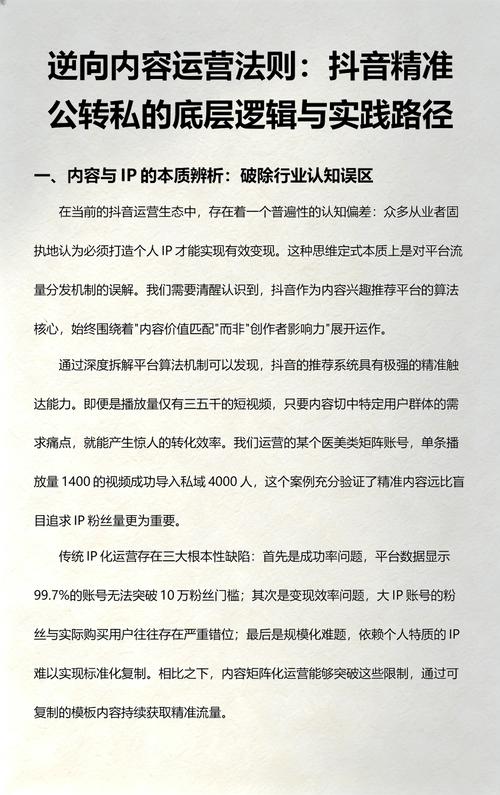 逆向内容运营法则：抖音精准公转私的底层逻辑与实践路径

一、内容与 IP 的本质辨析：破除行业认知误区

在当前的抖音运营生态中，存在着一个普遍性的认知偏差：众多从业者固执地认为必须打造个人 IP 才能实现有效变现。这种思维定式本质上是对平台流量分发机制的误解。我们需要清醒认识到，抖音作为内容兴趣推荐平台的算法核心，始终围绕着"内容价值匹配"而非"创作者影响力"展开运作。

通过深度拆解平台算法机制可以发现，抖音的推荐系统具有极强的精准触达能力。即便是播放量仅有三五千的短视频，只要内容切中特定用户群体的需求痛点，就能产生惊人的转化效率。我们运营的某个医美类矩阵账号，单条播放量 1400 的视频成功导入私域 4000 人，这个案例充分验证了精准内容远比盲目追求 IP 粉丝量更为重要。

传统 IP 化运营存在三大根本性缺陷：首先是成功率问题，平台数据显示 99.7%的账号无法突破 10 万粉丝门槛；其次是变现效率问题，大 IP 账号的粉丝与实际购买用户往往存在严重错位；最后是规模化难题，依赖个人特质的 IP 难以实现标准化复制。相比之下，内容矩阵化运营能够突破这些限制，通过可复制的模板内容持续获取精准流量。